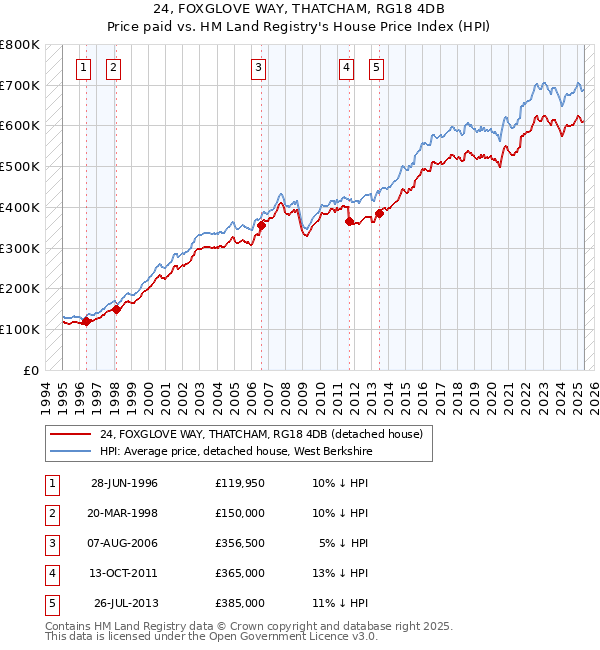 24, FOXGLOVE WAY, THATCHAM, RG18 4DB
Price paid vs. HM Land Registry's House Price Index (HPI)

£800K
£700K
£600K
£500K
£400K
£300K
£200K
£100K
£0

1 2 3 4 5

1994 1995 1996 1997 1998 1999 2000 2001 2002 2003 2004 2005 2006 2007 2008 2009 2010 2011 2012 2013 2014 2015 2016 2017 2018 2019 2020 2021 2022 2023 2024 2025 2026

24, FOXGLOVE WAY, THATCHAM, RG18 4DB (detached house)
HPI: Average price, detached house, West Berkshire

| 1 | 28-JUN-1996 | £119,950 | 10% ↓ HPI |
|---|---|---|---|
| 2 | 20-MAR-1998 | £150,000 | 10% ↓ HPI |
| 3 | 07-AUG-2006 | £356,500 | 5% ↓ HPI |
| 4 | 13-OCT-2011 | £365,000 | 13% ↓ HPI |
| 5 | 26-JUL-2013 | £385,000 | 11% ↓ HPI |

Contains HM Land Registry data © Crown copyright and database right 2025.
This data is licensed under the Open Government Licence v3.0.